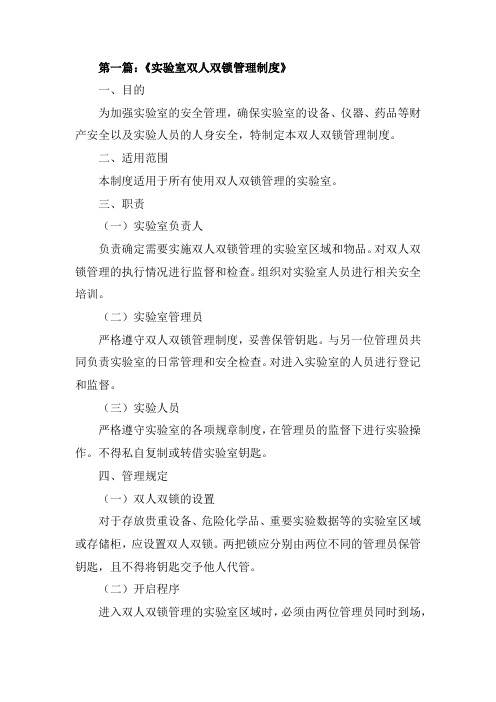 第一篇：《实验室双人双锁管理制度》

一、目的

为加强实验室的安全管理，确保实验室的设备、仪器、药品等财产安全以及实验人员的人身安全，特制定本双人双锁管理制度。

二、适用范围

本制度适用于所有使用双人双锁管理的实验室。

三、职责

（一）实验室负责人

负责确定需要实施双人双锁管理的实验室区域和物品。对双人双锁管理的执行情况进行监督和检查。组织对实验室人员进行相关安全培训。

（二）实验室管理员

严格遵守双人双锁管理制度，妥善保管钥匙。与另一位管理员共同负责实验室的日常管理和安全检查。对进入实验室的人员进行登记和监督。

（三）实验人员

严格遵守实验室的各项规章制度，在管理员的监督下进行实验操作。不得私自复制或转借实验室钥匙。

四、管理规定

（一）双人双锁的设置

对于存放贵重设备、危险化学品、重要实验数据等的实验室区域或存储柜，应设置双人双锁。两把锁应分别由两位不同的管理员保管钥匙，且不得将钥匙交予他人代管。

（二）开启程序

进入双人双锁管理的实验室区域时，必须由两位管理员同时到场，